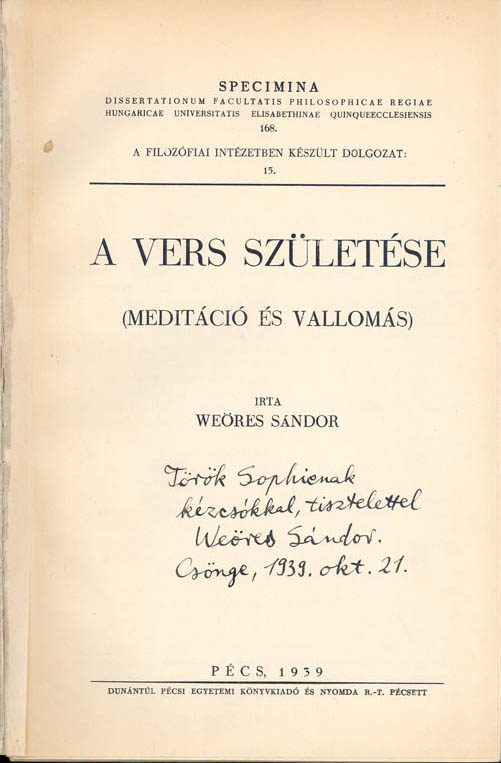 SPECIMINA
DISSERTATIONUM FACULTATIS PHILOSOPHICAE REGIAE HUNGARICAE UNIVERSITATIS ELISABETHINAE QUINQUEECCLESIENSIS
168.
A FILOZÓFIAI INTÉZETBEN KÉSZÜLT DOLGOZAT:
15.

A VERS SZÜLETÉSE

(MEDITÁCIÓ ÉS VALLOMÁS)

IRTA
WEÖRES SÁNDOR

Török Sophienak
kézcsókkal, tisztelettel
Weöres Sándor.
Csönge, 1939. okt. 21.

PÉCS, 1939
DUNÁNTÚL PÉCSI EGYETEMI KÖNYVKIADÓ ÉS NYOMDA R.-T. PÉCSETT